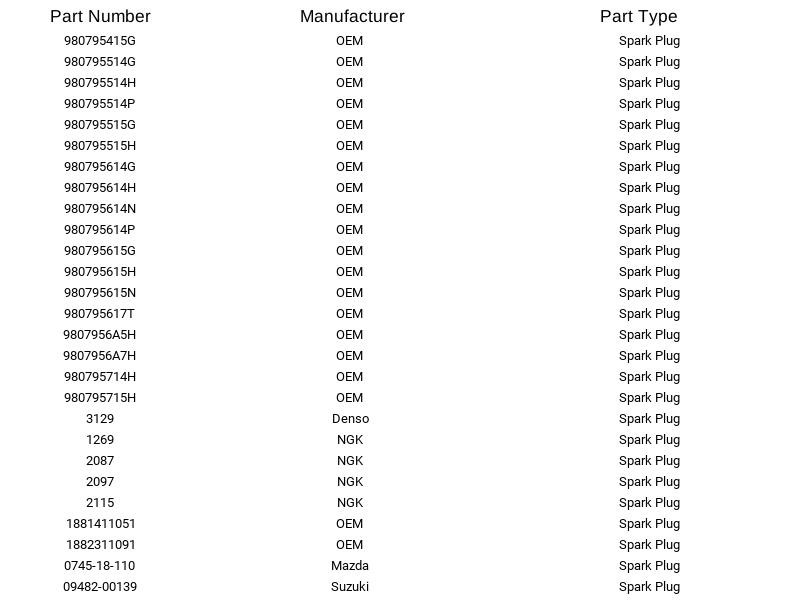 | Part Number | Manufacturer | Part Type |
|---|---|---|
| 980795415G | OEM | Spark Plug |
| 980795514G | OEM | Spark Plug |
| 980795514H | OEM | Spark Plug |
| 980795514P | OEM | Spark Plug |
| 980795515G | OEM | Spark Plug |
| 980795515H | OEM | Spark Plug |
| 980795614G | OEM | Spark Plug |
| 980795614H | OEM | Spark Plug |
| 980795614N | OEM | Spark Plug |
| 980795614P | OEM | Spark Plug |
| 980795615G | OEM | Spark Plug |
| 980795615H | OEM | Spark Plug |
| 980795615N | OEM | Spark Plug |
| 980795617T | OEM | Spark Plug |
| 9807956A5H | OEM | Spark Plug |
| 9807956A7H | OEM | Spark Plug |
| 980795714H | OEM | Spark Plug |
| 980795715H | OEM | Spark Plug |
| 3129 | Denso | Spark Plug |
| 1269 | NGK | Spark Plug |
| 2087 | NGK | Spark Plug |
| 2097 | NGK | Spark Plug |
| 2115 | NGK | Spark Plug |
| 1881411051 | OEM | Spark Plug |
| 1882311091 | OEM | Spark Plug |
| 0745-18-110 | Mazda | Spark Plug |
| 09482-00139 | Suzuki | Spark Plug |